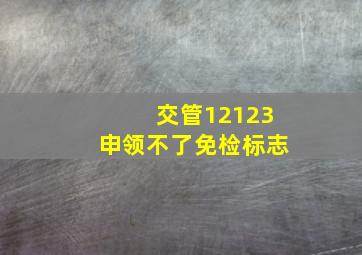 交管12123
申领不了免检标志